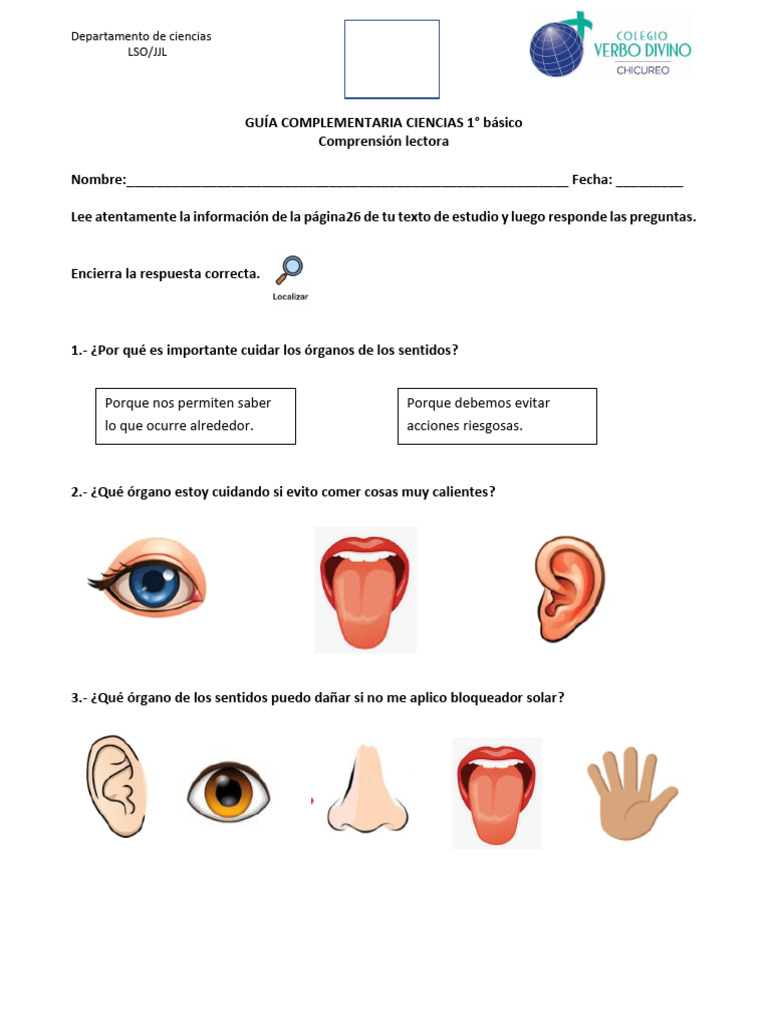 Departamento de ciencias
LSO/JJL

COLEGIO
VERBO DIVINO
CHICUREO

GUÍA COMPLEMENTARIA CIENCIAS 1° básico
Comprensión lectora

Nombre:_______________________________________________________ Fecha: _________

Lee atentamente la información de la página26 de tu texto de estudio y luego responde las preguntas.

Encierra la respuesta correcta.

Localizar

1.- ¿Por qué es importante cuidar los órganos de los sentidos?

Porque nos permiten saber lo que ocurre alrededor.

Porque debemos evitar acciones riesgosas.

2.- ¿Qué órgano estoy cuidando si evito comer cosas muy calientes?

3.- ¿Qué órgano de los sentidos puedo dañar si no me aplico bloqueador solar?